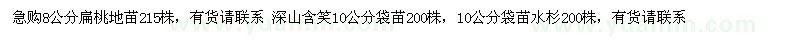 急购8公分扁桃地苗215株，有货请联系 深山含笑10公分袋苗200株，10公分袋苗水杉200株，有货请联系